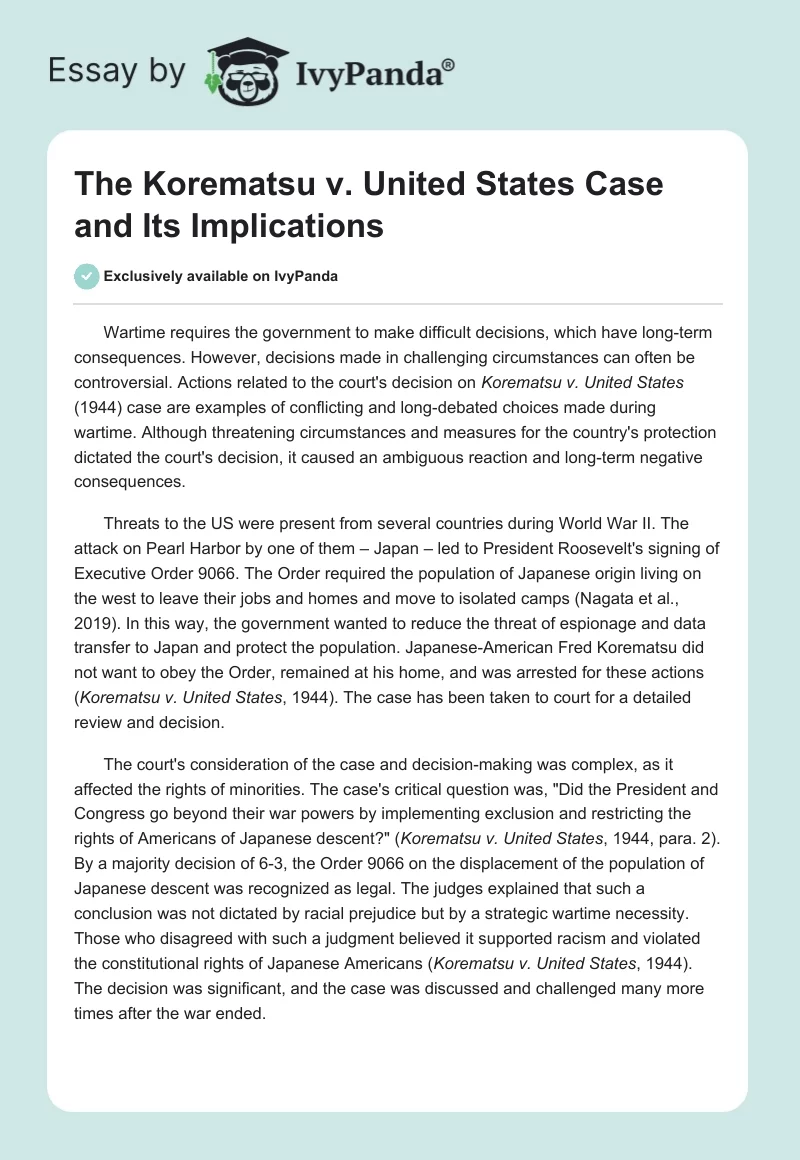 Essay by IvyPanda®

The Korematsu v. United States Case and Its Implications

Exclusively available on IvyPanda

Wartime requires the government to make difficult decisions, which have long-term consequences. However, decisions made in challenging circumstances can often be controversial. Actions related to the court's decision on Korematsu v. United States (1944) case are examples of conflicting and long-debated choices made during wartime. Although threatening circumstances and measures for the country's protection dictated the court's decision, it caused an ambiguous reaction and long-term negative consequences.

Threats to the US were present from several countries during World War II. The attack on Pearl Harbor by one of them – Japan – led to President Roosevelt's signing of Executive Order 9066. The Order required the population of Japanese origin living on the west to leave their jobs and homes and move to isolated camps (Nagata et al., 2019). In this way, the government wanted to reduce the threat of espionage and data transfer to Japan and protect the population. Japanese-American Fred Korematsu did not want to obey the Order, remained at his home, and was arrested for these actions (Korematsu v. United States, 1944). The case has been taken to court for a detailed review and decision.

The court's consideration of the case and decision-making was complex, as it affected the rights of minorities. The case's critical question was, "Did the President and Congress go beyond their war powers by implementing exclusion and restricting the rights of Americans of Japanese descent?" (Korematsu v. United States, 1944, para. 2). By a majority decision of 6-3, the Order 9066 on the displacement of the population of Japanese descent was recognized as legal. The judges explained that such a conclusion was not dictated by racial prejudice but by a strategic wartime necessity. Those who disagreed with such a judgment believed it supported racism and violated the constitutional rights of Japanese Americans (Korematsu v. United States, 1944). The decision was significant, and the case was discussed and challenged many more times after the war ended.